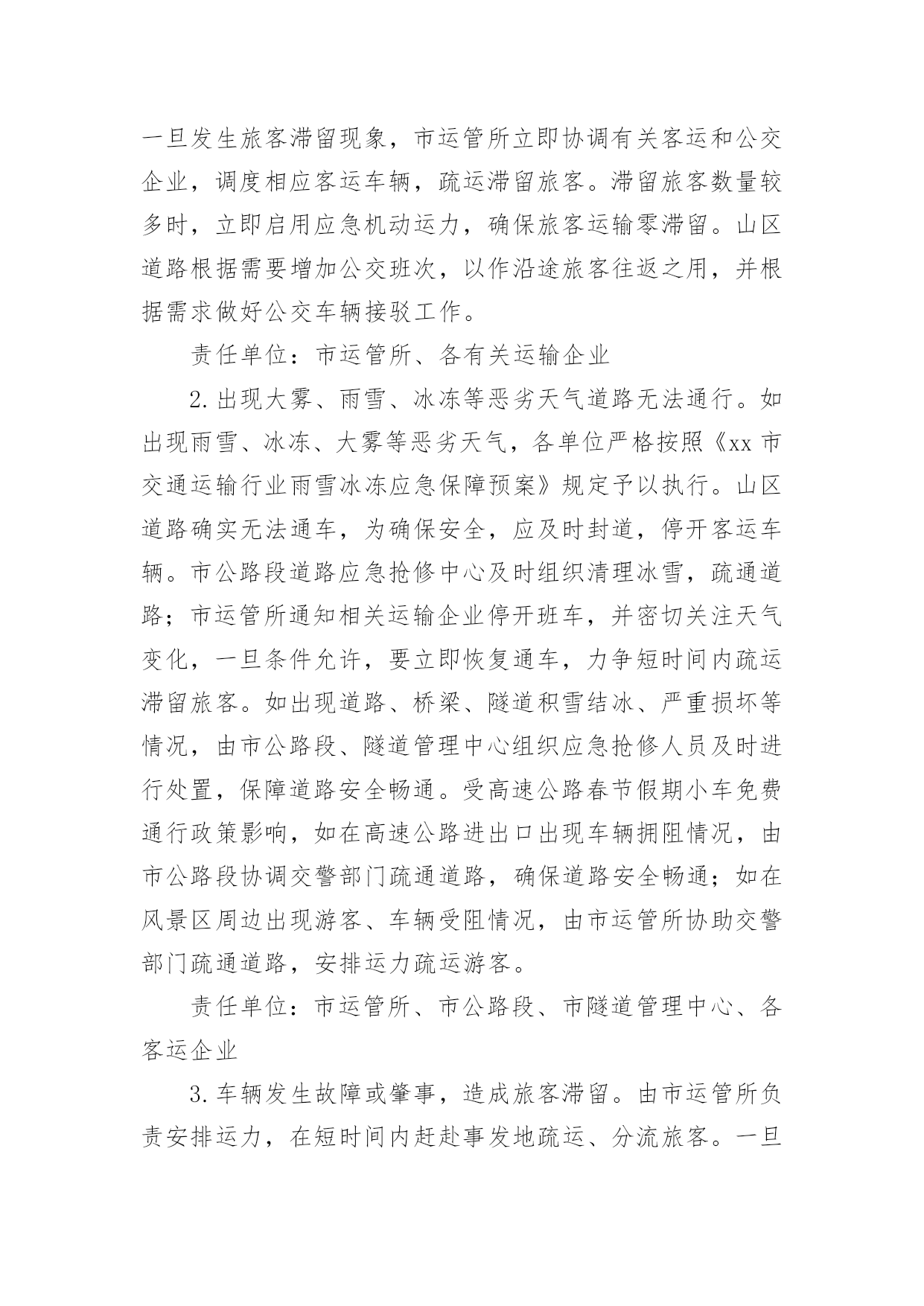 一旦发生旅客滞留现象，市运管所立即协调有关客运和公交企业，调度相应客运车辆，疏运滞留旅客。滞留旅客数量较多时，立即启用应急机动运力，确保旅客运输零滞留。山区道路根据需要增加公交班次，以作沿途旅客往返之用，并根据需求做好公交车辆接驳工作。

责任单位：市运管所、各有关运输企业

2.出现大雾、雨雪、冰冻等恶劣天气道路无法通行。如出现雨雪、冰冻、大雾等恶劣天气，各单位严格按照《xx市交通运输行业雨雪冰冻应急保障预案》规定予以执行。山区道路确实无法通车，为确保安全，应及时封道，停开客运车辆。市公路段道路应急抢修中心及时组织清理冰雪，疏通道路；市运管所通知相关运输企业停开班车，并密切关注天气变化，一旦条件允许，要立即恢复通车，力争短时间内疏运滞留旅客。如出现道路、桥梁、隧道积雪结冰、严重损坏等情况，由市公路段、隧道管理中心组织应急抢修人员及时进行处置，保障道路安全畅通。受高速公路春节假期小车免费通行政策影响，如在高速公路进出口出现车辆拥阻情况，由市公路段协调交警部门疏通道路，确保道路安全畅通；如在风景区周边出现游客、车辆受阻情况，由市运管所协助交警部门疏通道路，安排运力疏运游客。

责任单位：市运管所、市公路段、市隧道管理中心、各客运企业

3.车辆发生故障或肇事，造成旅客滞留。由市运管所负责安排运力，在短时间内赶赴事发地疏运、分流旅客。一旦